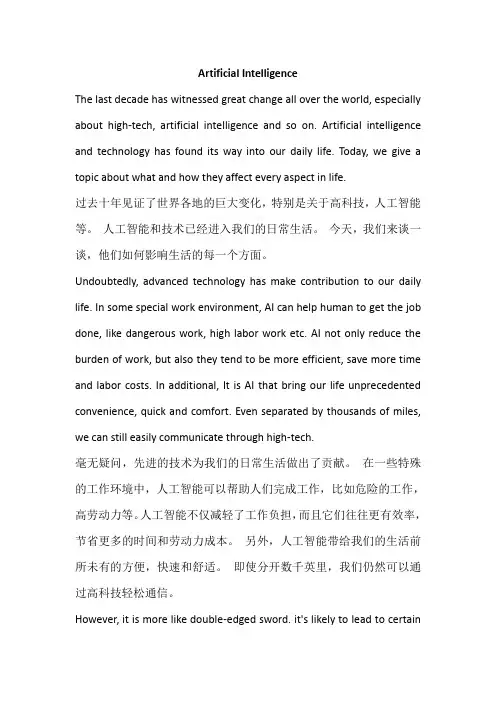 Artificial Intelligence

The last decade has witnessed great change all over the world, especially about high-tech, artificial intelligence and so on. Artificial intelligence and technology has found its way into our daily life. Today, we give a topic about what and how they affect every aspect in life.

过去十年见证了世界各地的巨大变化，特别是关于高科技，人工智能等。 人工智能和技术已经进入我们的日常生活。 今天，我们来谈一谈，他们如何影响生活的每一个方面。

Undoubtedly, advanced technology has make contribution to our daily life. In some special work environment, AI can help human to get the job done, like dangerous work, high labor work etc. AI not only reduce the burden of work, but also they tend to be more efficient, save more time and labor costs. In additional, It is AI that bring our life unprecedented convenience, quick and comfort. Even separated by thousands of miles, we can still easily communicate through high-tech.

毫无疑问，先进的技术为我们的日常生活做出了贡献。 在一些特殊的工作环境中，人工智能可以帮助人们完成工作，比如危险的工作，高劳动力等。人工智能不仅减轻了工作负担，而且它们往往更有效率，节省更多的时间和劳动力成本。 另外，人工智能带给我们的生活前所未有的方便，快速和舒适。 即使分开数千英里，我们仍然可以通过高科技轻松通信。

However, it is more like double-edged sword. it's likely to lead to certain